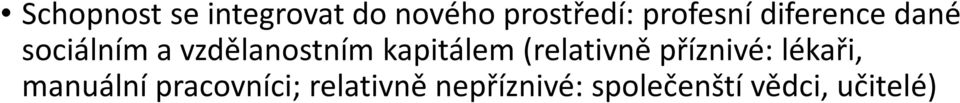 • Schopnost se integrovat do nového prostředí: profesní diference dané sociálním a vzdělanostním kapitálem (relativně příznivé: lékaři, manuální pracovníci; relativně nepříznivé: společenští vědci, učitelé)